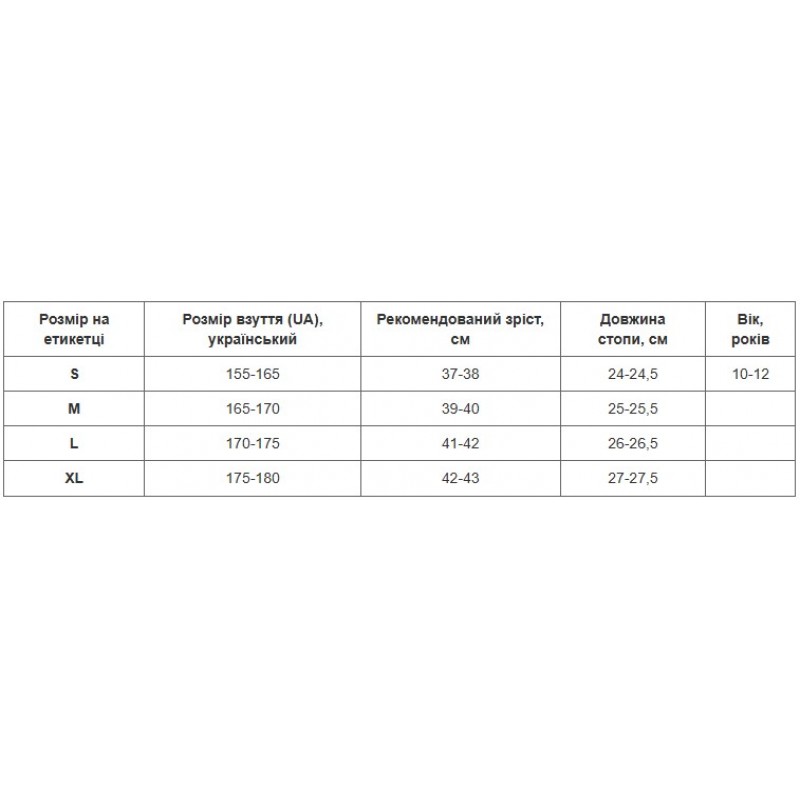 | Розмір на етикетці | Розмір взуття (UA), український | Рекомендований зріст, см | Довжина стопи, см | Вік, років |
|---|---|---|---|---|
| S | 155-165 | 37-38 | 24-24,5 | 10-12 |
| M | 165-170 | 39-40 | 25-25,5 | |
| L | 170-175 | 41-42 | 26-26,5 | |
| XL | 175-180 | 42-43 | 27-27,5 | |